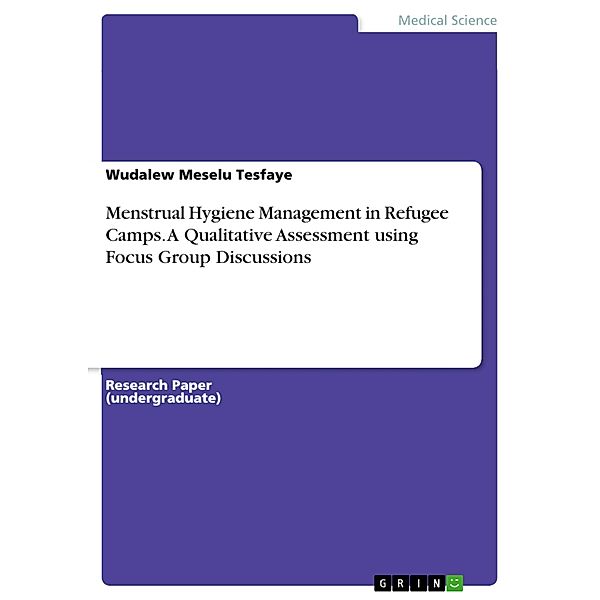 Medical Science

Wudalew Meselu Tesfaye

Menstrual Hygiene Management in Refugee Camps. A Qualitative Assessment using Focus Group Discussions

Research Paper (undergraduate)

GRIN